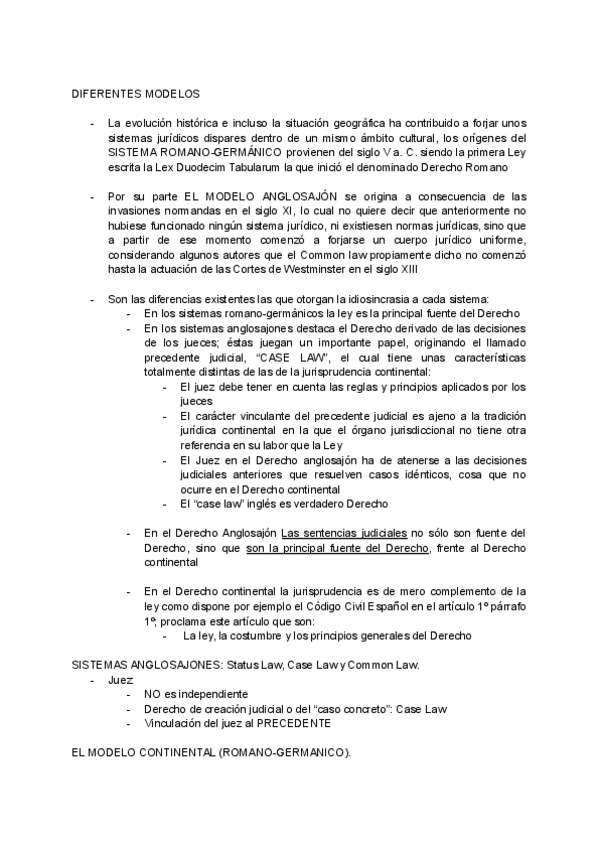 DIFERENTES MODELOS

- La evolución histórica e incluso la situación geográfica ha contribuido a forjar unos sistemas jurídicos dispares dentro de un mismo ámbito cultural, los orígenes del SISTEMA ROMANO-GERMÁNICO provienen del siglo V a. C. siendo la primera Ley escrita la Lex Duodecim Tabularum la que inició el denominado Derecho Romano

- Por su parte EL MODELO ANGLOSAJÓN se origina a consecuencia de las invasiones normandas en el siglo XI, lo cual no quiere decir que anteriormente no hubiese funcionado ningún sistema jurídico, ni existiesen normas jurídicas, sino que a partir de ese momento comenzó a forjarse un cuerpo jurídico uniforme, considerando algunos autores que el Common law propiamente dicho no comenzó hasta la actuación de las Cortes de Westminster en el siglo XIII

- Son las diferencias existentes las que otorgan la idiosincrasia a cada sistema:
  - En los sistemas romano-germánicos la ley es la principal fuente del Derecho
  - En los sistemas anglosajones destaca el Derecho derivado de las decisiones de los jueces; éstas juegan un importante papel, originando el llamado precedente judicial, "CASE LAW", el cual tiene unas características totalmente distintas de las de la jurisprudencia continental:
    - El juez debe tener en cuenta las reglas y principios aplicados por los jueces
    - El carácter vinculante del precedente judicial es ajeno a la tradición jurídica continental en la que el órgano jurisdiccional no tiene otra referencia en su labor que la Ley
    - El Juez en el Derecho anglosajón ha de atenerse a las decisiones judiciales anteriores que resuelven casos idénticos, cosa que no ocurre en el Derecho continental
    - El "case law" inglés es verdadero Derecho

  - En el Derecho Anglosajón Las sentencias judiciales no sólo son fuente del Derecho, sino que son la principal fuente del Derecho, frente al Derecho continental

  - En el Derecho continental la jurisprudencia es de mero complemento de la ley como dispone por ejemplo el Código Civil Español en el artículo 1º párrafo 1º, proclama este artículo que son:
    - La ley, la costumbre y los principios generales del Derecho

SISTEMAS ANGLOSAJONES: Status Law, Case Law y Common Law.
- Juez
  - NO es independiente
  - Derecho de creación judicial o del "caso concreto": Case Law
  - Vinculación del juez al PRECEDENTE

EL MODELO CONTINENTAL (ROMANO-GERMANICO).